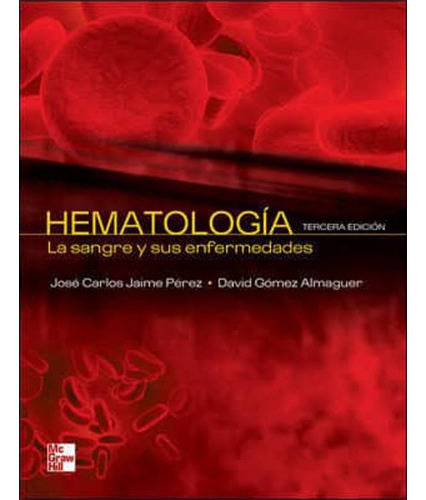 HEMATOLOGÍA TERCERA EDICIÓN
La sangre y sus enfermedades

José Carlos Jaime Pérez • David Gómez Almaguer

Mc Graw Hill